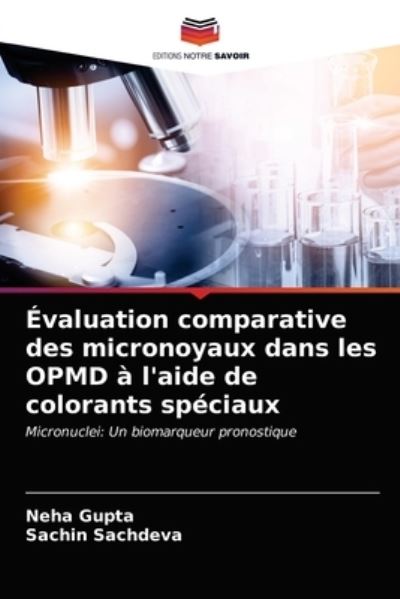 EDITIONS NOTRE SAVOIR

Évaluation comparative des micronoyaux dans les OPMD à l'aide de colorants spéciaux

Micronuclei: Un biomarqueur pronostique

Neha Gupta
Sachin Sachdeva